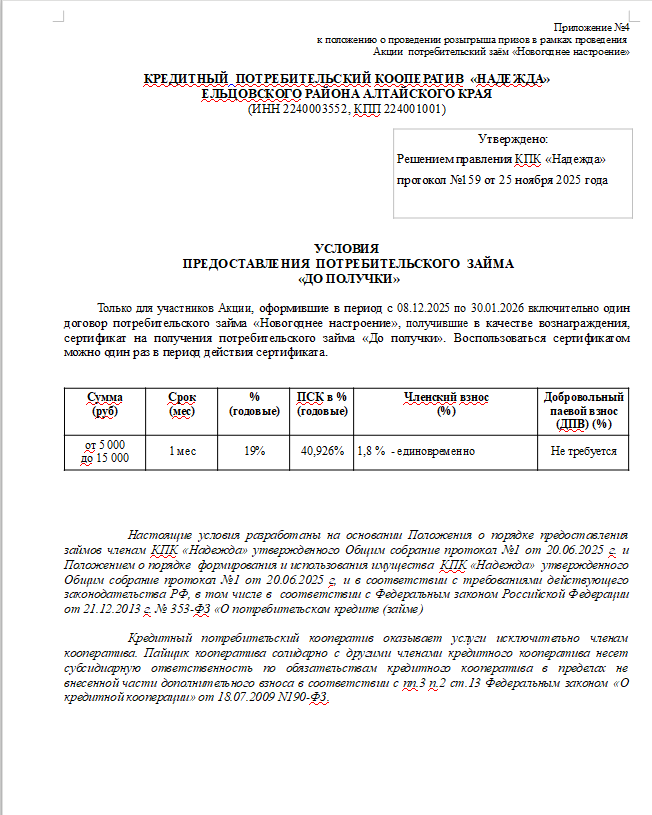 Приложение №4
к положению о проведении розыгрыша призов в рамках проведения
Акции потребительский заём «Новогоднее настроение»

КРЕДИТНЫЙ ПОТРЕБИТЕЛЬСКИЙ КООПЕРАТИВ «НАДЕЖДА»
ЕЛЬЦОВСКОГО РАЙОНА АЛТАЙСКОГО КРАЯ
(ИНН 2240003552, КПП 224001001)

Утверждено:
Решением правления КПК «Надежда»
протокол №159 от 25 ноября 2025 года

УСЛОВИЯ
ПРЕДОСТАВЛЕНИЯ ПОТРЕБИТЕЛЬСКОГО ЗАЙМА
«ДО ПОЛУЧКИ»

Только для участников Акции, оформившие в период с 08.12.2025 по 30.01.2026 включительно один договор потребительского займа «Новогоднее настроение», получившие в качестве вознаграждения, сертификат на получения потребительского займа «До получки». Воспользоваться сертификатом можно один раз в период действия сертификата.

| Сумма (руб) | Срок (мес) | % (годовые) | ПСК в % (годовые) | Членский взнос (%) | Добровольный паевой взнос (ДПВ) (%) |
|---|---|---|---|---|---|
| от 5 000 до 15 000 | 1 мес | 19% | 40,926% | 1,8 % - единовременно | Не требуется |

Настоящие условия разработаны на основании Положения о порядке предоставления займов членам КПК «Надежда» утвержденного Общим собрание протокол №1 от 20.06.2025 г. и Положением о порядке формирования и использования имущества КПК «Надежда» утвержденного Общим собрание протокол №1 от 20.06.2025 г. и в соответствии с требованиями действующего законодательства РФ, в том числе в соответствии с Федеральным законом Российской Федерации от 21.12.2013 г. № 353-ФЗ «О потребительском кредите (займе)

Кредитный потребительский кооператив оказывает услуги исключительно членам кооператива. Пайщик кооператива солидарно с другими членами кредитного кооператива несет субсидиарную ответственность по обязательствам кредитного кооператива в пределах не внесенной части дополнительного взноса в соответствии с пп.3 п.2 ст.13 Федеральным законом «О кредитной кооперации» от 18.07.2009 N190-ФЗ.